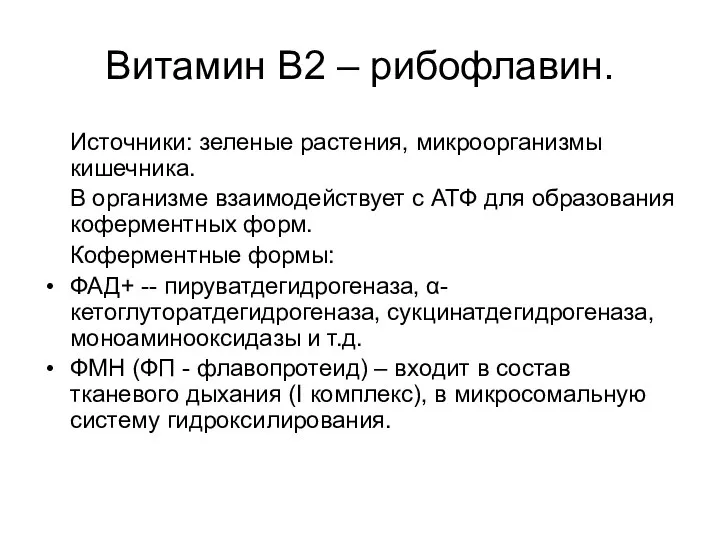 Витамин В2 – рибофлавин.

Источники: зеленые растения, микроорганизмы кишечника.

В организме взаимодействует с АТФ для образования коферментных форм.

Коферментные формы:

• ФАД+ -- пируватдегидрогеназа, α-кетоглуторатдегидрогеназа, сукцинатдегидрогеназа, моноаминооксидазы и т.д.
• ФМН (ФП - флавопротеид) – входит в состав тканевого дыхания (I комплекс), в микросомальную систему гидроксилирования.